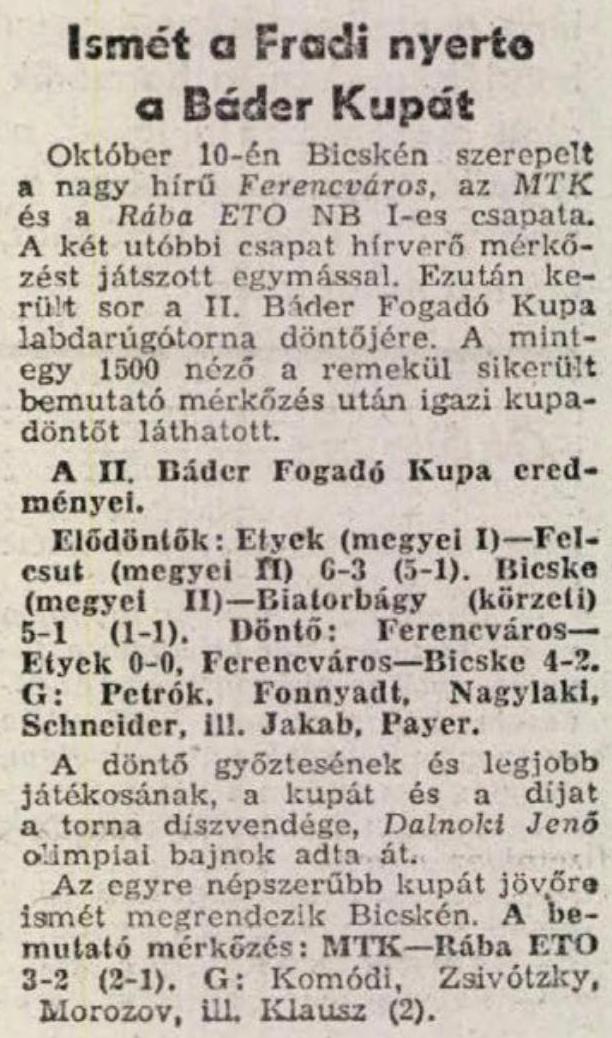 Ismét a Fradi nyerte a Báder Kupát

Október 10-én Bicskén szerepelt a nagy hírű Ferencváros, az MTK és a Rába ETO NB I-es csapata. A két utóbbi csapat hírverő mérkőzést játszott egymással. Ezután került sor a II. Báder Fogadó Kupa labdarúgótorna döntőjére. A mintegy 1500 néző a remekül sikerült bemutató mérkőzés után igazi kupadöntőt láthatott.

A II. Báder Fogadó Kupa eredményei.

Elődöntők: Etyek (megyei I)—Felcsut (megyei II) 6-3 (5-1). Bicske (megyei II)—Biatorbágy (körzeti) 5-1 (1-1). Döntő: Ferencváros—Etyek 0-0, Ferencváros—Bicske 4-2. G: Petrók, Fonnyadt, Nagylaki, Schneider, ill. Jakab, Payer.

A döntő győztesének és legjobb játékosának, a kupát és a díjat a torna díszvendége, Dalnoki Jenő olimpiai bajnok adta át.

Az egyre népszerűbb kupát jövőre ismét megrendezik Bicskén. A bemutató mérkőzés: MTK—Rába ETO 3-2 (2-1). G: Komódi, Zsivótzky, Morozov, ill. Klausz (2).